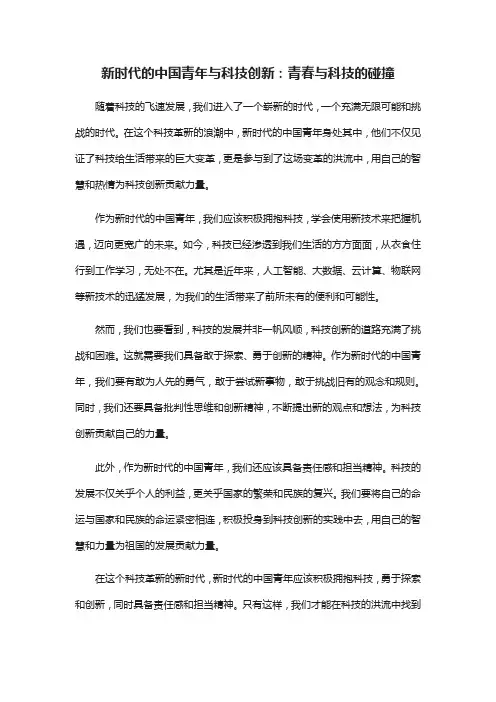 新时代的中国青年与科技创新：青春与科技的碰撞

随着科技的飞速发展，我们进入了一个崭新的时代，一个充满无限可能和挑战的时代。在这个科技革新的浪潮中，新时代的中国青年身处其中，他们不仅见证了科技给生活带来的巨大变革，更是参与到了这场变革的洪流中，用自己的智慧和热情为科技创新贡献力量。

作为新时代的中国青年，我们应该积极拥抱科技，学会使用新技术来把握机遇，迈向更宽广的未来。如今，科技已经渗透到我们生活的方方面面，从衣食住行到工作学习，无处不在。尤其是近年来，人工智能、大数据、云计算、物联网等新技术的迅猛发展，为我们的生活带来了前所未有的便利和可能性。

然而，我们也要看到，科技的发展并非一帆风顺，科技创新的道路充满了挑战和困难。这就需要我们具备敢于探索、勇于创新的精神。作为新时代的中国青年，我们要有敢为人先的勇气，敢于尝试新事物，敢于挑战旧有的观念和规则。同时，我们还要具备批判性思维和创新精神，不断提出新的观点和想法，为科技创新贡献自己的力量。

此外，作为新时代的中国青年，我们还应该具备责任感和担当精神。科技的发展不仅关乎个人的利益，更关乎国家的繁荣和民族的复兴。我们要将自己的命运与国家和民族的命运紧密相连，积极投身到科技创新的实践中去，用自己的智慧和力量为祖国的发展贡献力量。

在这个科技革新的新时代，新时代的中国青年应该积极拥抱科技，勇于探索和创新，同时具备责任感和担当精神。只有这样，我们才能在科技的洪流中找到